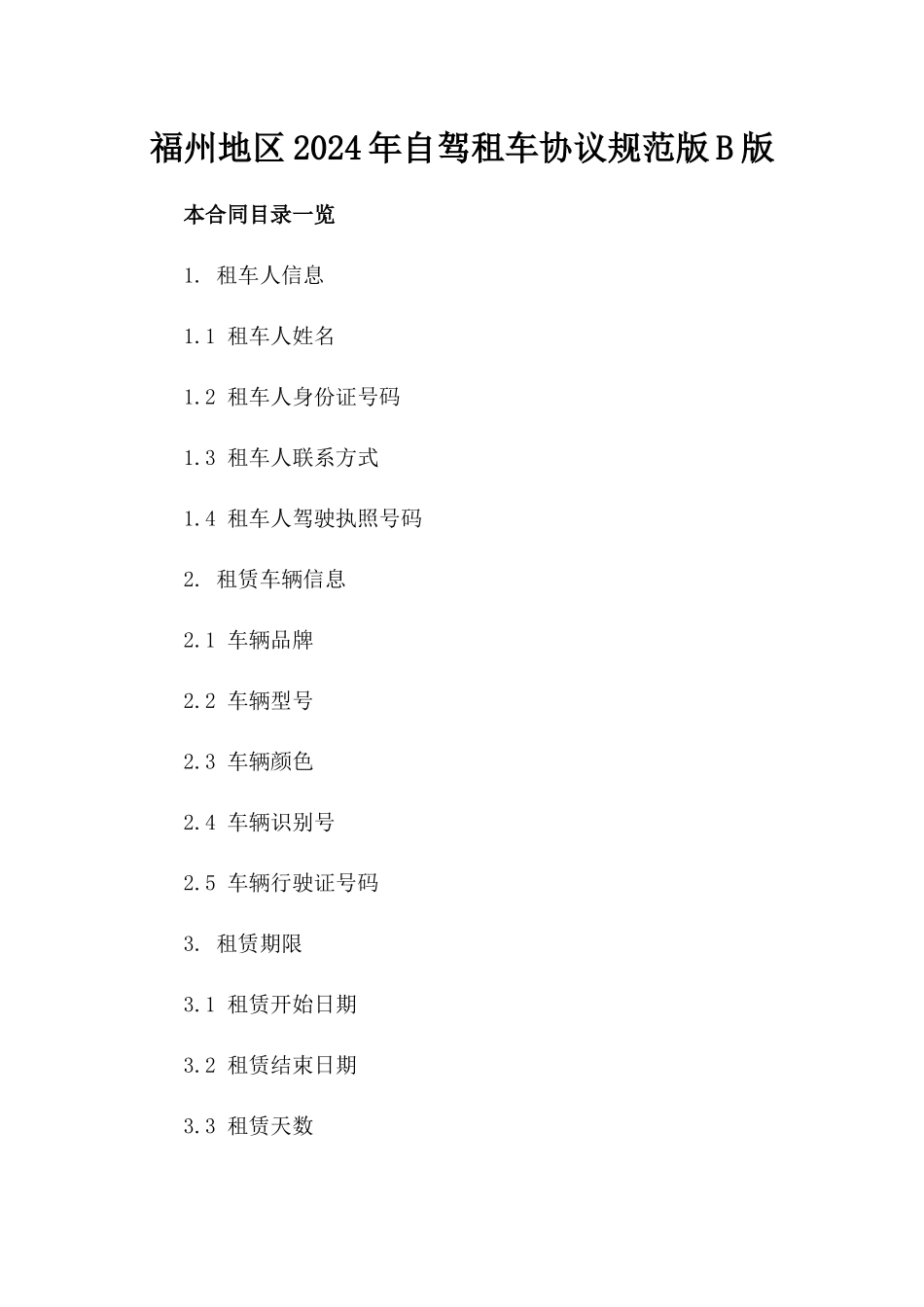 福州地区2024年自驾租车协议规范版B版

本合同目录一览

1. 租车人信息

1.1 租车人姓名

1.2 租车人身份证号码

1.3 租车人联系方式

1.4 租车人驾驶执照号码

2. 租赁车辆信息

2.1 车辆品牌

2.2 车辆型号

2.3 车辆颜色

2.4 车辆识别号

2.5 车辆行驶证号码

3. 租赁期限

3.1 租赁开始日期

3.2 租赁结束日期

3.3 租赁天数